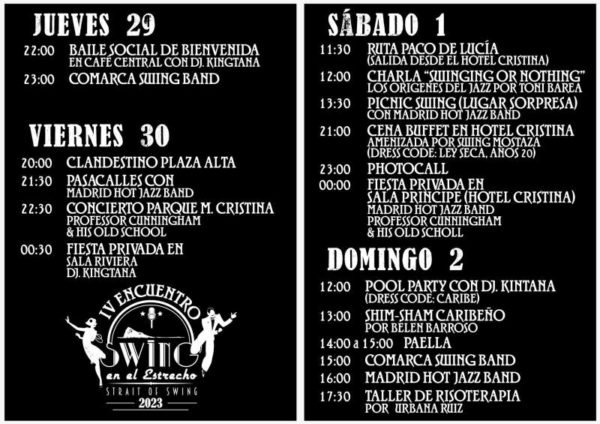 JUEVES 29

22:00 BAILE SOCIAL DE BIENVENIDA
EN CAFÉ CENTRAL CON DJ. KINGTANA

23:00 COMARCA SWING BAND

VIERNES 30

20:00 CLANDESTINO PLAZA ALTA

21:30 PASACALLES CON
MADRID HOT JAZZ BAND

22:30 CONCIERTO PARQUE M. CRISTINA
PROFESSOR CUNNINGHAM
& HIS OLD SCHOOL

00:30 FIESTA PRIVADA EN
SALA RIVIERA
DJ. KINGTANA

IV ENCUENTRO
SWING
en el Estrecho
STRAIT OF SWING
2023

SÁBADO 1

11:30 RUTA PACO DE LUCÍA
(SALIDA DESDE EL HOTEL CRISTINA)

12:00 CHARLA "SWINGING OR NOTHING"
LOS ORIGENES DEL JAZZ POR TONI BAREA

13:30 PICNIC SWING (LUGAR SORPRESA)
CON MADRID HOT JAZZ BAND

21:00 CENA BUFFET EN HOTEL CRISTINA
AMENIZADA POR SWING MOSTAZA
(DRESS CODE: LEY SECA, AÑOS 20)

23:00 PHOTOCALL

00:00 FIESTA PRIVADA EN
SALA PRINCIPE (HOTEL CRISTINA)
MADRID HOT JAZZ BAND
PROFESSOR CUNNINGHAM
& HIS OLD SCHOLL

DOMINGO 2

12:00 POOL PARTY CON DJ. KINTANA
(DRESS CODE: CARIBE)

13:00 SHIM-SHAM CARIBEÑO
POR BELEN BARROSO

14:00 a 15:00 PAELLA

15:00 COMARCA SWING BAND

16:00 MADRID HOT JAZZ BAND

17:30 TALLER DE RISOTERAPIA
POR URBANA RUIZ